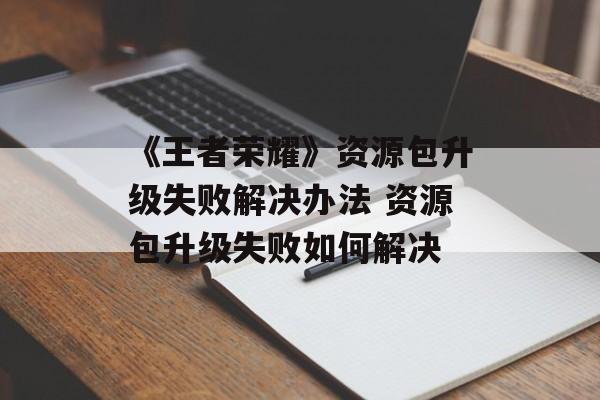 《王者荣耀》资源包升级失败解决办法 资源包升级失败如何解决